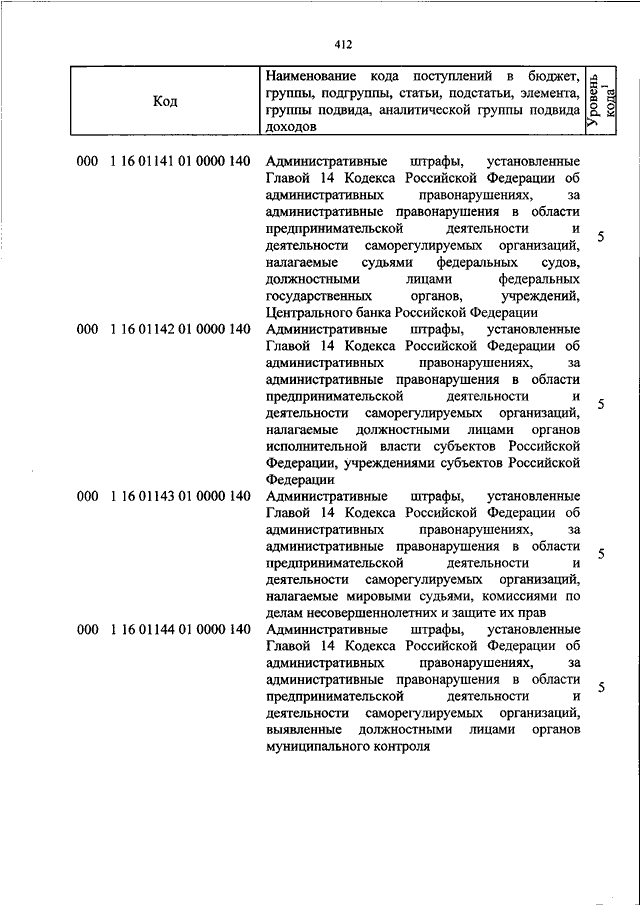 412

| Код | Наименование кода поступлений в бюджет, группы, подгруппы, статьи, подстатьи, элемента, группы подвида, аналитической группы подвида доходов | Уровень кода$^1$ |
|---|---|---|
| 000 1 16 01141 01 0000 140 | Административные штрафы, установленные Главой 14 Кодекса Российской Федерации об административных правонарушениях, за административные правонарушения в области предпринимательской деятельности и деятельности саморегулируемых организаций, налагаемые судьями федеральных судов, должностными лицами федеральных государственных органов, учреждений, Центрального банка Российской Федерации | 5 |
| 000 1 16 01142 01 0000 140 | Административные штрафы, установленные Главой 14 Кодекса Российской Федерации об административных правонарушениях, за административные правонарушения в области предпринимательской деятельности и деятельности саморегулируемых организаций, налагаемые должностными лицами органов исполнительной власти субъектов Российской Федерации, учреждениями субъектов Российской Федерации | 5 |
| 000 1 16 01143 01 0000 140 | Административные штрафы, установленные Главой 14 Кодекса Российской Федерации об административных правонарушениях, за административные правонарушения в области предпринимательской деятельности и деятельности саморегулируемых организаций, налагаемые мировыми судьями, комиссиями по делам несовершеннолетних и защите их прав | 5 |
| 000 1 16 01144 01 0000 140 | Административные штрафы, установленные Главой 14 Кодекса Российской Федерации об административных правонарушениях, за административные правонарушения в области предпринимательской деятельности и деятельности саморегулируемых организаций, выявленные должностными лицами органов муниципального контроля | 5 |